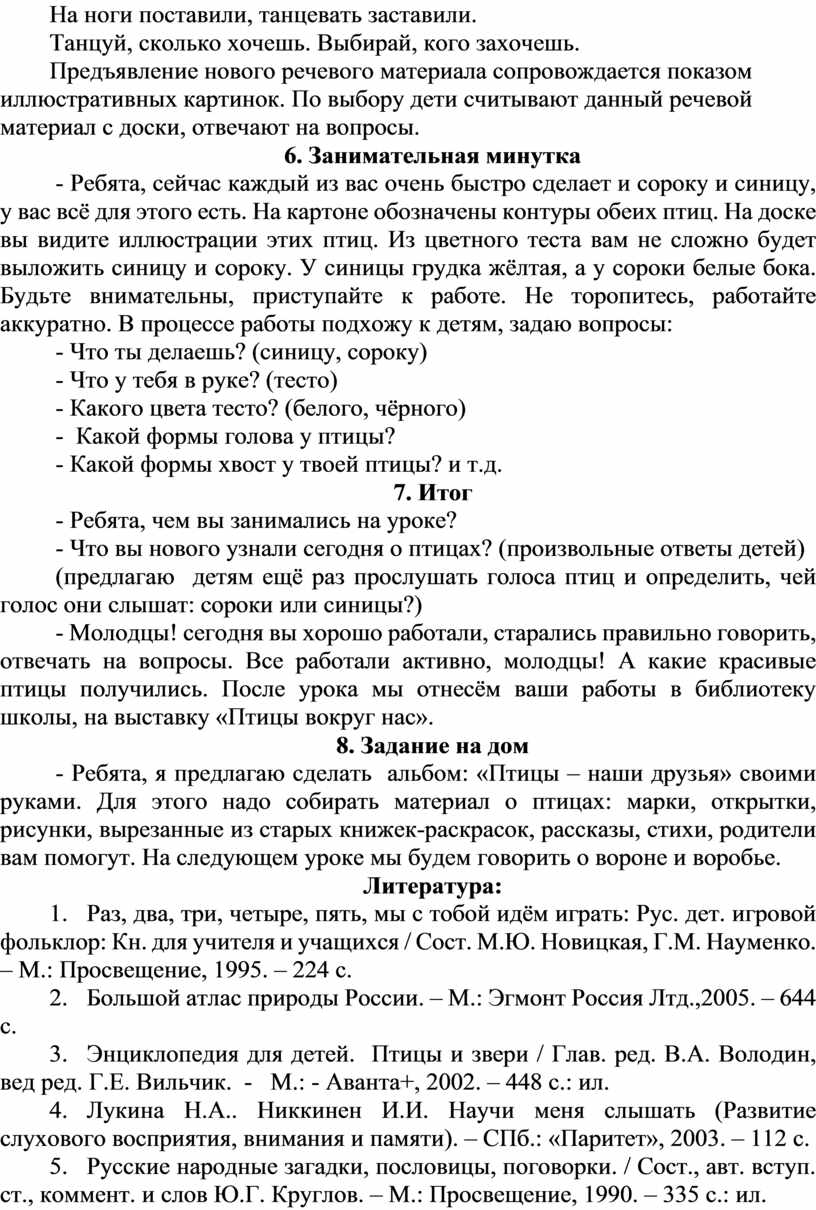 На ноги поставили, танцевать заставили.

Танцуй, сколько хочешь. Выбирай, кого захочешь.

Предъявление нового речевого материала сопровождается показом иллюстративных картинок. По выбору дети считывают данный речевой материал с доски, отвечают на вопросы.

6. Занимательная минутка

- Ребята, сейчас каждый из вас очень быстро сделает и сороку и синицу, у вас всё для этого есть. На картоне обозначены контуры обеих птиц. На доске вы видите иллюстрации этих птиц. Из цветного теста вам не сложно будет выложить синицу и сороку. У синицы грудка жёлтая, а у сороки белые бока. Будьте внимательны, приступайте к работе. Не торопитесь, работайте аккуратно. В процессе работы подхожу к детям, задаю вопросы:

- Что ты делаешь? (синицу, сороку)

- Что у тебя в руке? (тесто)

- Какого цвета тесто? (белого, чёрного)

- Какой формы голова у птицы?

- Какой формы хвост у твоей птицы? и т.д.

7. Итог

- Ребята, чем вы занимались на уроке?

- Что вы нового узнали сегодня о птицах? (произвольные ответы детей)

(предлагаю детям ещё раз прослушать голоса птиц и определить, чей голос они слышат: сороки или синицы?)

- Молодцы! сегодня вы хорошо работали, старались правильно говорить, отвечать на вопросы. Все работали активно, молодцы! А какие красивые птицы получились. После урока мы отнесём ваши работы в библиотеку школы, на выставку «Птицы вокруг нас».

8. Задание на дом

- Ребята, я предлагаю сделать альбом: «Птицы – наши друзья» своими руками. Для этого надо собирать материал о птицах: марки, открытки, рисунки, вырезанные из старых книжек-раскрасок, рассказы, стихи, родители вам помогут. На следующем уроке мы будем говорить о вороне и воробье.

Литература:

1. Раз, два, три, четыре, пять, мы с тобой идём играть: Рус. дет. игровой фольклор: Кн. для учителя и учащихся / Сост. М.Ю. Новицкая, Г.М. Науменко. – М.: Просвещение, 1995. – 224 с.

2. Большой атлас природы России. – М.: Эгмонт Россия Лтд.,2005. – 644 с.

3. Энциклопедия для детей. Птицы и звери / Глав. ред. В.А. Володин, вед ред. Г.Е. Вильчик. - М.: - Аванта+, 2002. – 448 с.: ил.

4. Лукина Н.А.. Никкинен И.И. Научи меня слышать (Развитие слухового восприятия, внимания и памяти). – СПб.: «Паритет», 2003. – 112 с.

5. Русские народные загадки, пословицы, поговорки. / Сост., авт. вступ. ст., коммент. и слов Ю.Г. Круглов. – М.: Просвещение, 1990. – 335 с.: ил.